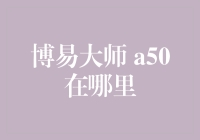 博易大师 a50 在哪里